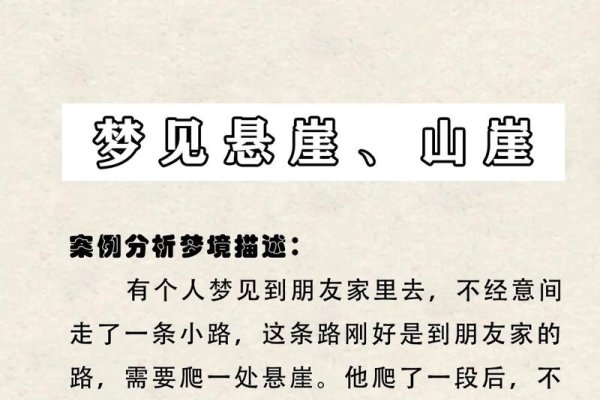 梦见悬崖、山崖

案例分析梦境描述：

有个人梦见到朋友家里去，不经意间走了一条小路，这条路刚好是到朋友家的路，需要爬一处悬崖。他爬了一段后，不